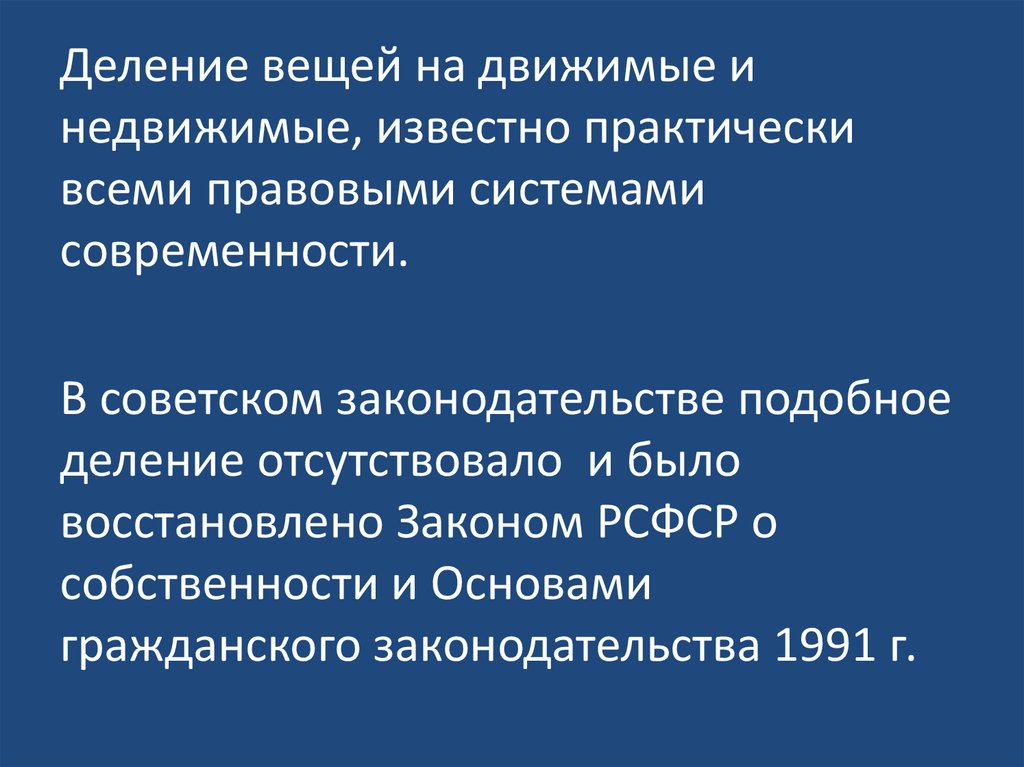 Деление вещей на движимые и недвижимые, известно практически всеми правовыми системами современности.

В советском законодательстве подобное деление отсутствовало  и было восстановлено Законом РСФСР о собственности и Основами гражданского законодательства 1991 г.